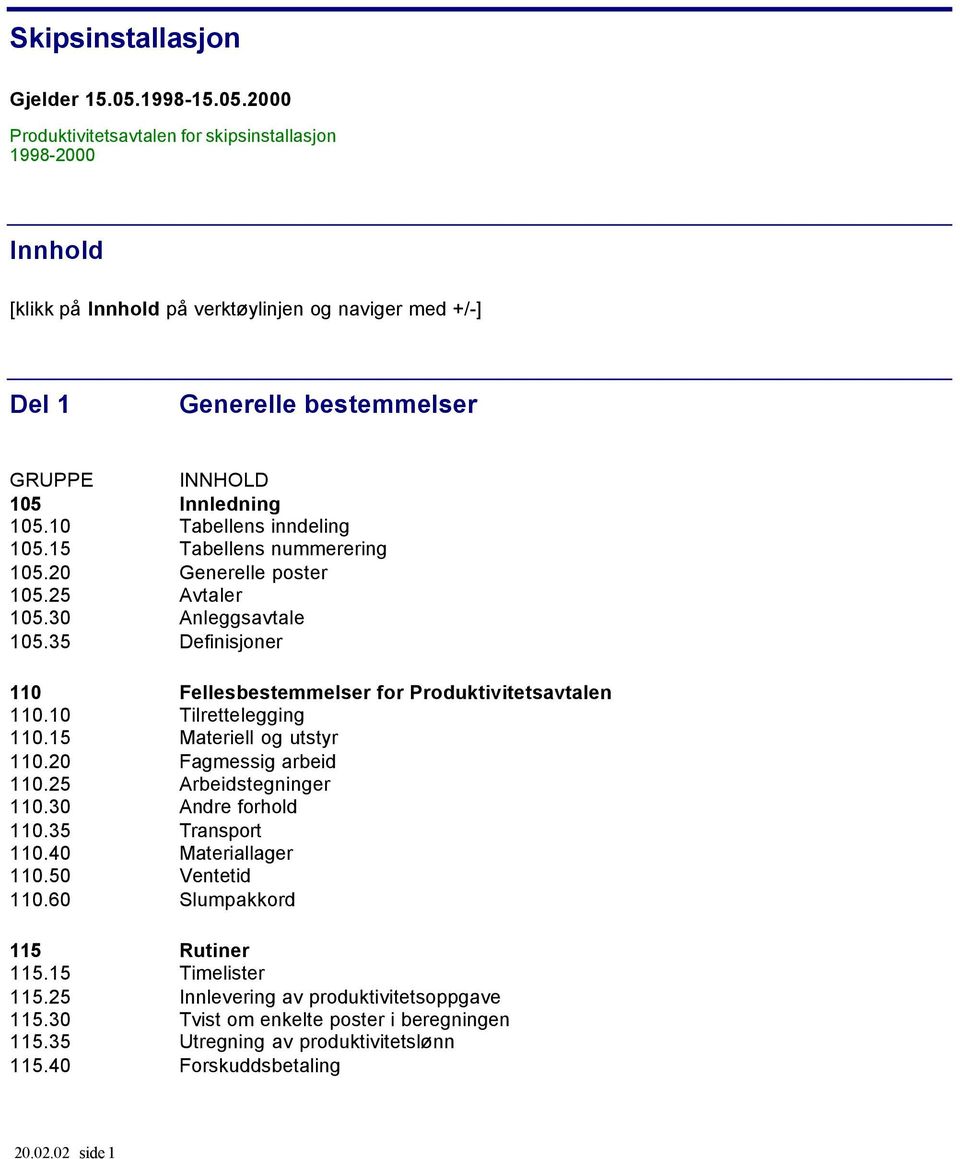 Skipsinstallasjon

Gjelder 15.05.1998-15.05.2000

Produktivitetsavtalen for skipsinstallasjon 1998-2000

Innhold

[klikk på Innhold på verktøylinjen og naviger med +/-]

Del 1 Generelle bestemmelser

| GRUPPE | INNHOLD |
|---|---|
| 105 | Innledning |
| 105.10 | Tabellens inndeling |
| 105.15 | Tabellens nummerering |
| 105.20 | Generelle poster |
| 105.25 | Avtaler |
| 105.30 | Anleggsavtale |
| 105.35 | Definisjoner |
| 110 | Fellesbestemmelser for Produktivitetsavtalen |
| 110.10 | Tilrettelegging |
| 110.15 | Materiell og utstyr |
| 110.20 | Fagmessig arbeid |
| 110.25 | Arbeidstegninger |
| 110.30 | Andre forhold |
| 110.35 | Transport |
| 110.40 | Materiallager |
| 110.50 | Ventetid |
| 110.60 | Slumpakkord |
| 115 | Rutiner |
| 115.15 | Timelister |
| 115.25 | Innlevering av produktivitetsoppgave |
| 115.30 | Tvist om enkelte poster i beregningen |
| 115.35 | Utregning av produktivitetslønn |
| 115.40 | Forskuddsbetaling |

20.02.02 side 1